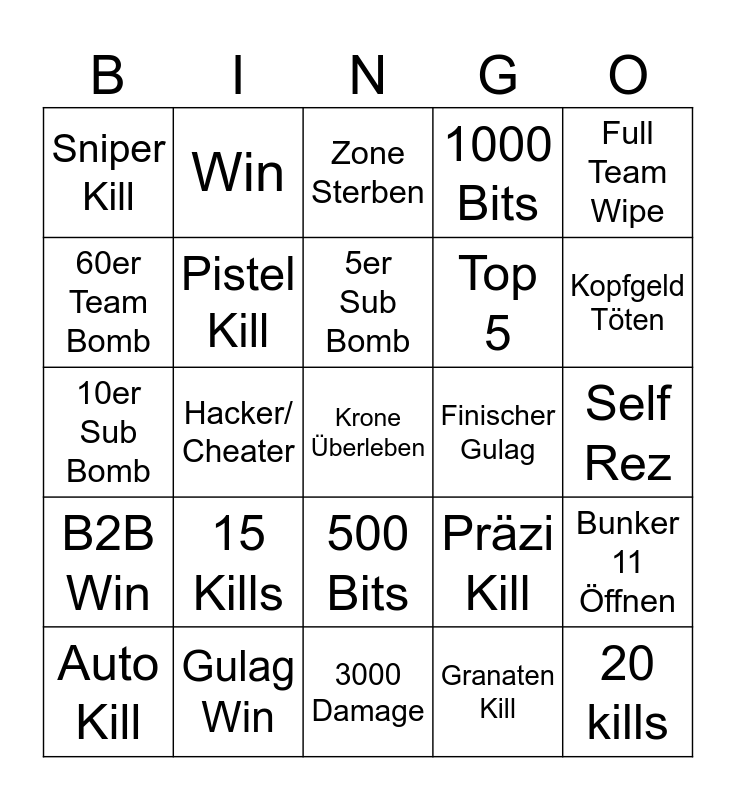 | B | I | N | G | O |
|---|---|---|---|---|
| Sniper Kill | Win | Zone Sterben | 1000 Bits | Full Team Wipe |
| 60er Team Bomb | Pistel Kill | 5er Sub Bomb | Top 5 | Kopfgeld Töten |
| 10er Sub Bomb | Hacker/ Cheater | Krone Überleben | Finischer Gulag | Self Rez |
| B2B Win | 15 Kills | 500 Bits | Präzi Kill | Bunker 11 Öffnen |
| Auto Kill | Gulag Win | 3000 Damage | Granaten Kill | 20 kills |